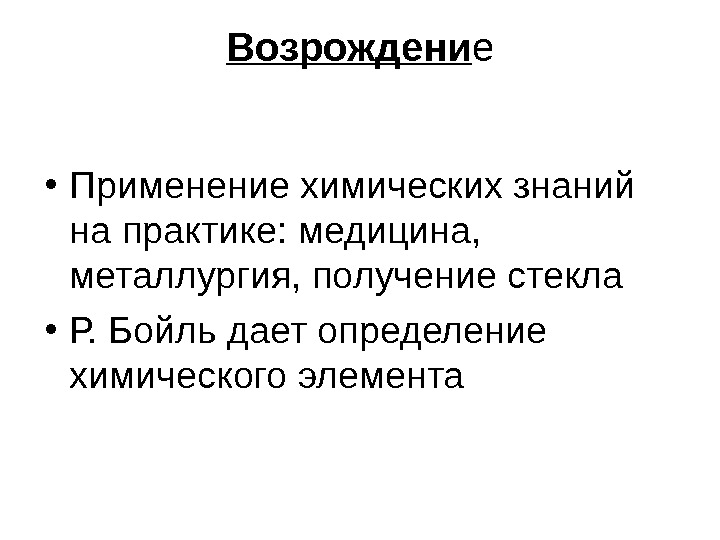 Возрождение

• Применение химических знаний на практике: медицина, металлургия, получение стекла
• Р. Бойль дает определение химического элемента